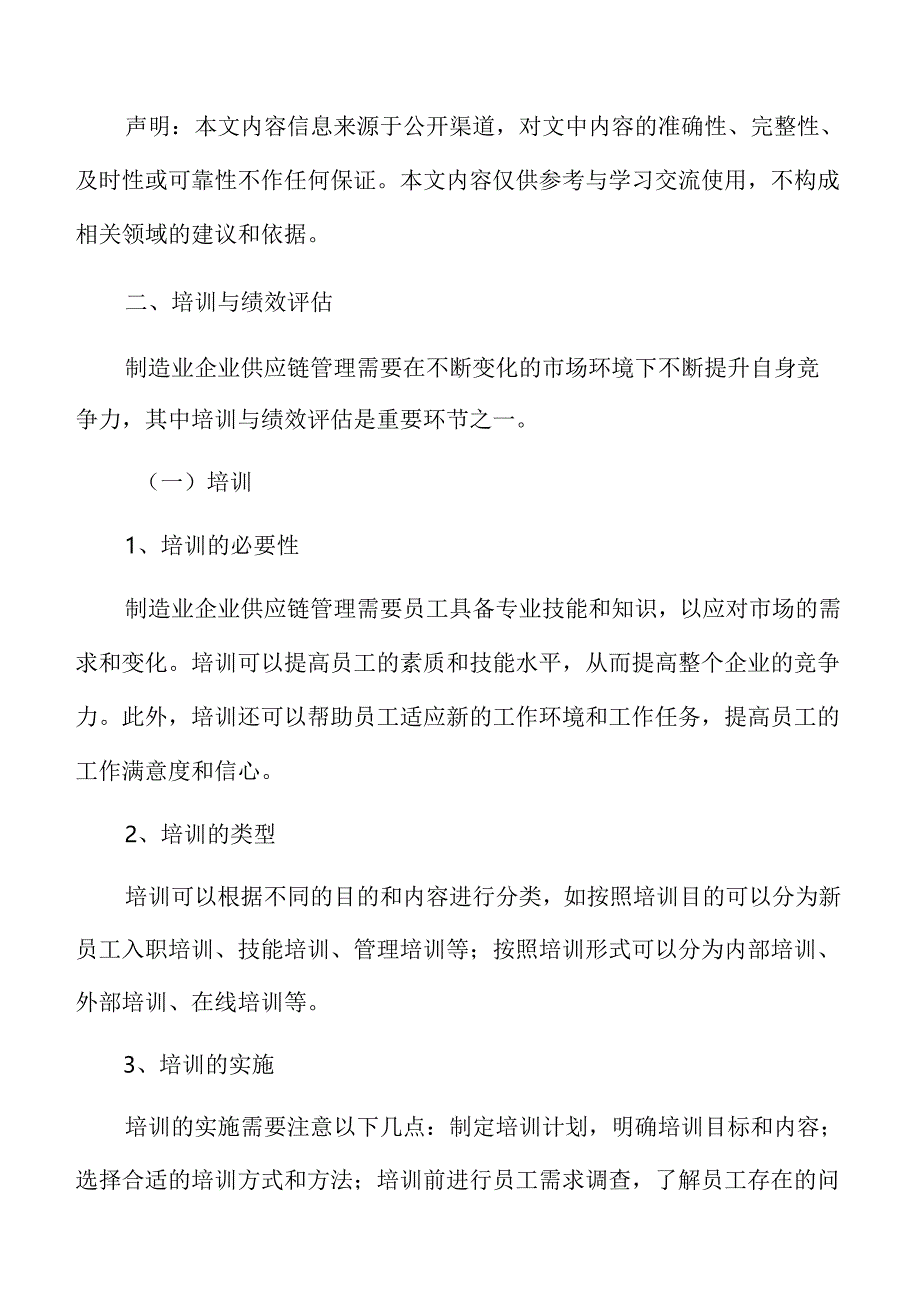 声明：本文内容信息来源于公开渠道，对文中内容的准确性、完整性、及时性或可靠性不作任何保证。本文内容仅供参考与学习交流使用，不构成相关领域的建议和依据。

二、培训与绩效评估

制造业企业供应链管理需要在不断变化的市场环境下不断提升自身竞争力，其中培训与绩效评估是重要环节之一。

（一）培训

1、培训的必要性

制造业企业供应链管理需要员工具备专业技能和知识，以应对市场的需求和变化。培训可以提高员工的素质和技能水平，从而提高整个企业的竞争力。此外，培训还可以帮助员工适应新的工作环境和工作任务，提高员工的工作满意度和信心。

2、培训的类型

培训可以根据不同的目的和内容进行分类，如按照培训目的可以分为新员工入职培训、技能培训、管理培训等；按照培训形式可以分为内部培训、外部培训、在线培训等。

3、培训的实施

培训的实施需要注意以下几点：制定培训计划，明确培训目标和内容；选择合适的培训方式和方法；培训前进行员工需求调查，了解员工存在的问